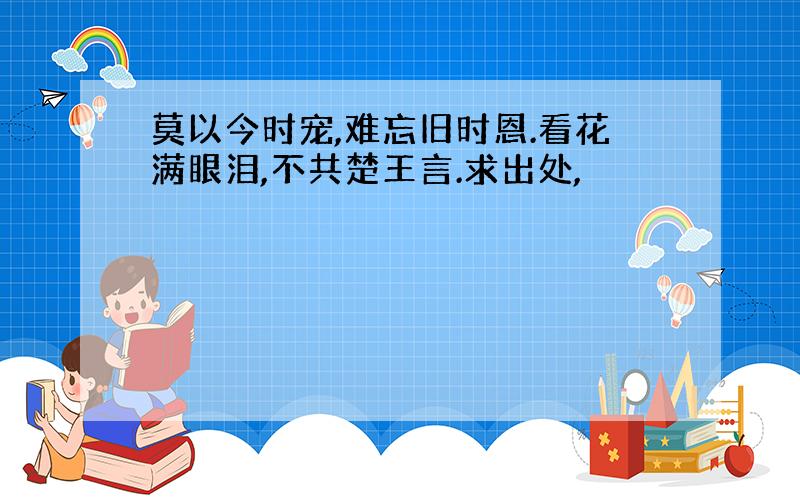 莫以今时宠,难忘旧时恩.看花满眼泪,不共楚王言.求出处,